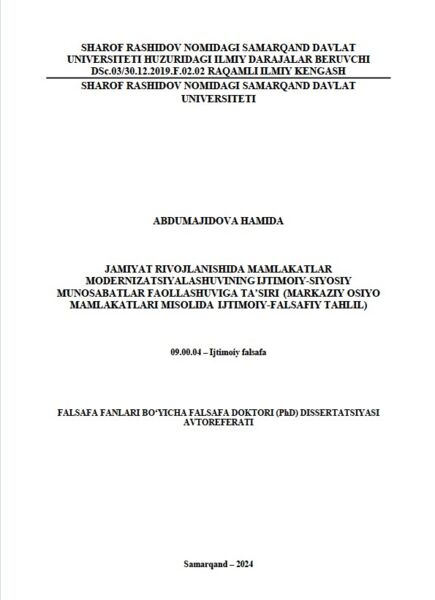 SHAROF RASHIDOV NOMIDAGI SAMARQAND DAVLAT UNIVERSITETI HUZURIDAGI ILMIY DARAJALAR BERUVCHI DSc.03/30.12.2019.F.02.02 RAQAMLI ILMIY KENGASH

SHAROF RASHIDOV NOMIDAGI SAMARQAND DAVLAT UNIVERSITETI

ABDUMAJIDOVA HAMIDA

JAMIYAT RIVOJLANISHIDA MAMLAKATLAR MODERNIZATSIYALASHUVINING IJTIMOIY-SIYOSIY MUNOSABATLAR FAOLLASHUVIGA TA'SIRI (MARKAZIY OSIYO MAMLAKATLARI MISOLIDA IJTIMOIY-FALSAFIY TAHLIL)

09.00.04 – Ijtimoiy falsafa

FALSAFA FANLARI BO'YICHA FALSAFA DOKTORI (PhD) DISSERTATSIYASI AVTOREFERATI

Samarqand – 2024